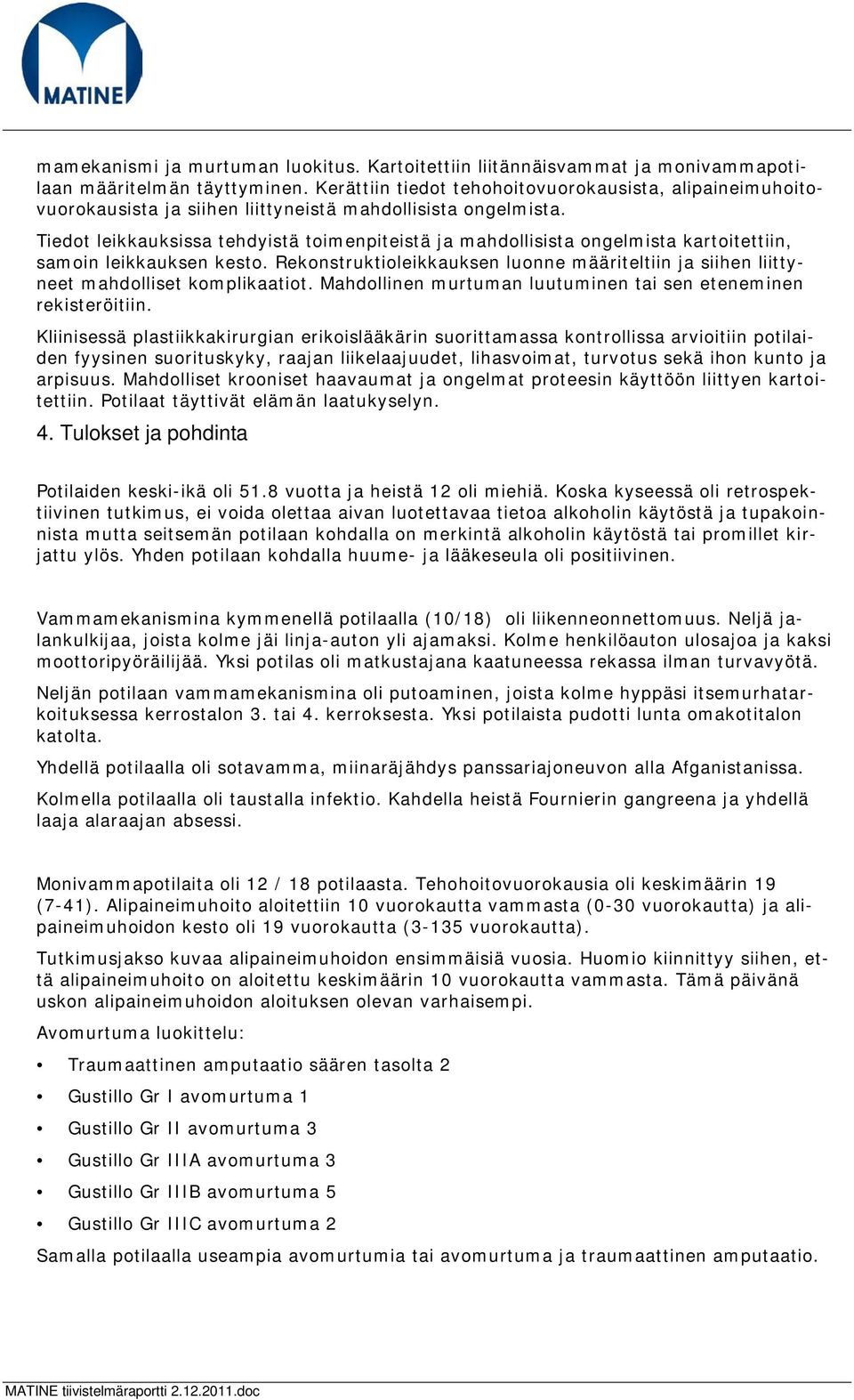 MATINE

mamekanismi ja murtuman luokitus. Kartoitettiin liitännäisvammat ja monivammapotilaan määritelmän täyttyminen. Kerättiin tiedot tehohoitovuorokausista, alipaineimuhoitovuorokausista ja siihen liittyneistä mahdollisista ongelmista.

Tiedot leikkauksissa tehdyistä toimenpiteistä ja mahdollisista ongelmista kartoitettiin, samoin leikkauksen kesto. Rekonstruktioleikkauksen luonne määriteltiin ja siihen liittyneet mahdolliset komplikaatiot. Mahdollinen murtuman luutuminen tai sen eteneminen rekisteröitiin.

Kliinisessä plastiikkakirurgian erikoislääkärin suorittamassa kontrollissa arvioitiin potilaiden fyysinen suorituskyky, raajan liikelaajuudet, lihasvoimat, turvotus sekä ihon kunto ja arpisuus. Mahdolliset krooniset haavaumat ja ongelmat proteesin käyttöön liittyen kartoitettiin. Potilaat täyttivät elämän laatukyselyn.

4. Tulokset ja pohdinta

Potilaiden keski-ikä oli 51.8 vuotta ja heistä 12 oli miehiä. Koska kyseessä oli retrospektiivinen tutkimus, ei voida olettaa aivan luotettavaa tietoa alkoholin käytöstä ja tupakoinnista mutta seitsemän potilaan kohdalla on merkintä alkoholin käytöstä tai promillet kirjattu ylös. Yhden potilaan kohdalla huume- ja lääkeseula oli positiivinen.

Vammamekanismina kymmenellä potilaalla (10/18) oli liikenneonnettomuus. Neljä jalankulkijaa, joista kolme jäi linja-auton yli ajamaksi. Kolme henkilöauton ulosajoa ja kaksi moottoripyöräilijää. Yksi potilas oli matkustajana kaatuneessa rekassa ilman turvavyötä.

Neljän potilaan vammamekanismina oli putoaminen, joista kolme hyppäsi itsemurhatarkoituksessa kerrostalon 3. tai 4. kerroksesta. Yksi potilaista pudotti lunta omakotitalon katolta.

Yhdellä potilaalla oli sotavamma, miinaräjähdys panssariajoneuvon alla Afganistanissa.

Kolmella potilaalla oli taustalla infektio. Kahdella heistä Fournierin gangreena ja yhdellä laaja alaraajan absessi.

Monivammapotilaita oli 12 / 18 potilaasta. Tehohoitovuorokausia oli keskimäärin 19 (7-41). Alipaineimuhoito aloitettiin 10 vuorokautta vammasta (0-30 vuorokautta) ja alipaineimuhoidon kesto oli 19 vuorokautta (3-135 vuorokautta).

Tutkimusjakso kuvaa alipaineimuhoidon ensimmäisiä vuosia. Huomio kiinnittyy siihen, että alipaineimuhoito on aloitettu keskimäärin 10 vuorokautta vammasta. Tämä päivänä uskon alipaineimuhoidon aloituksen olevan varhaisempi.

Avomurtuma luokittelu:

• Traumaattinen amputaatio säären tasolta 2
• Gustillo Gr I avomurtuma 1
• Gustillo Gr II avomurtuma 3
• Gustillo Gr IIIA avomurtuma 3
• Gustillo Gr IIIB avomurtuma 5
• Gustillo Gr IIIC avomurtuma 2

Samalla potilaalla useampia avomurtumia tai avomurtuma ja traumaattinen amputaatio.

MATINE tiivistelmäraportti 2.12.2011.doc